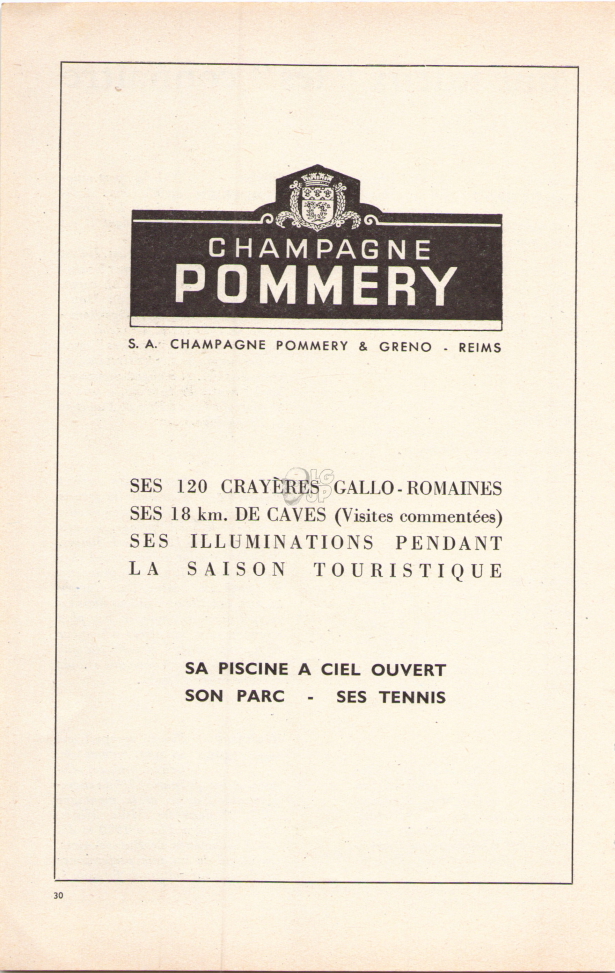 CHAMPAGNE
POMMERY

S. A. CHAMPAGNE POMMERY & GRENO - REIMS

SES 120 CRAYÈRES GALLO-ROMAINES
SES 18 km. DE CAVES (Visites commentées)
SES ILLUMINATIONS PENDANT
LA SAISON TOURISTIQUE

SA PISCINE A CIEL OUVERT
SON PARC - SES TENNIS

30